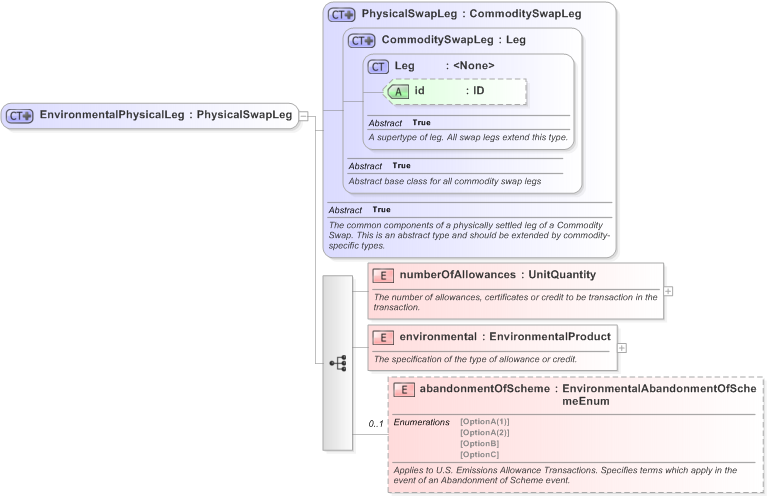 CT EnvironmentalPhysicalLeg : PhysicalSwapLeg

CT PhysicalSwapLeg : CommoditySwapLeg

CT CommoditySwapLeg : Leg

CT Leg : <None>

A id : ID

Abstract True

A supertype of leg. All swap legs extend this type.

Abstract True

Abstract base class for all commodity swap legs

Abstract True

The common components of a physically settled leg of a Commodity Swap. This is an abstract type and should be extended by commodity-specific types.

E numberOfAllowances : UnitQuantity

The number of allowances, certificates or credit to be transaction in the transaction.

E environmental : EnvironmentalProduct

The specification of the type of allowance or credit.

0..1

E abandonmentOfScheme : EnvironmentalAbandonmentOfSchemeEnum

Enumerations [OptionA(1)] [OptionA(2)] [OptionB] [OptionC]

Applies to U.S. Emissions Allowance Transactions. Specifies terms which apply in the event of an Abandonment of Scheme event.